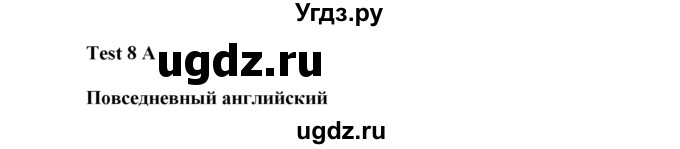 Угдз.ру

Test 8 A ugdz.ru

Повседневный английский

ugdz.ru